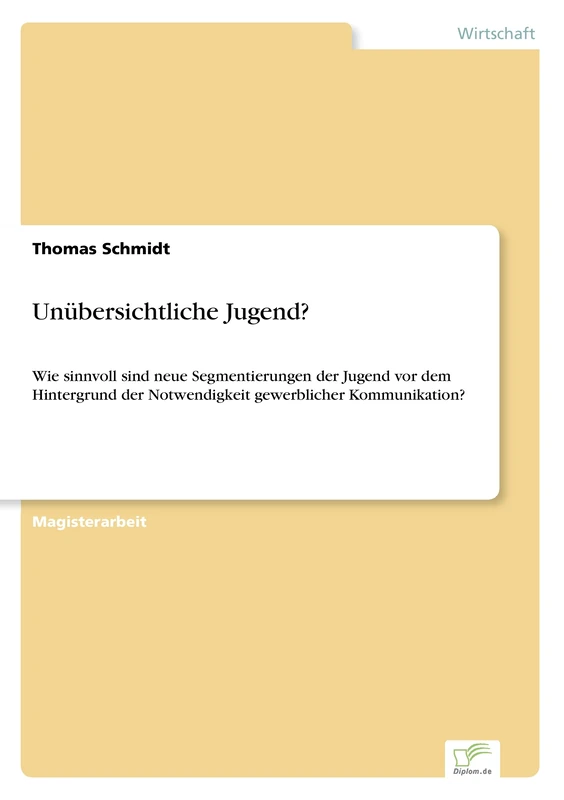 Wirtschaft

Thomas Schmidt

Unübersichtliche Jugend?

Wie sinnvoll sind neue Segmentierungen der Jugend vor dem Hintergrund der Notwendigkeit gewerblicher Kommunikation?

Magisterarbeit

Diplom.de